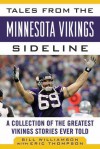 TALES FROM THE
MINNESOTA VIKINGS
SIDELINE

69

A COLLECTION OF THE GREATEST VIKINGS STORIES EVER TOLD

BILL WILLIAMSON
WITH ERIC THOMPSON